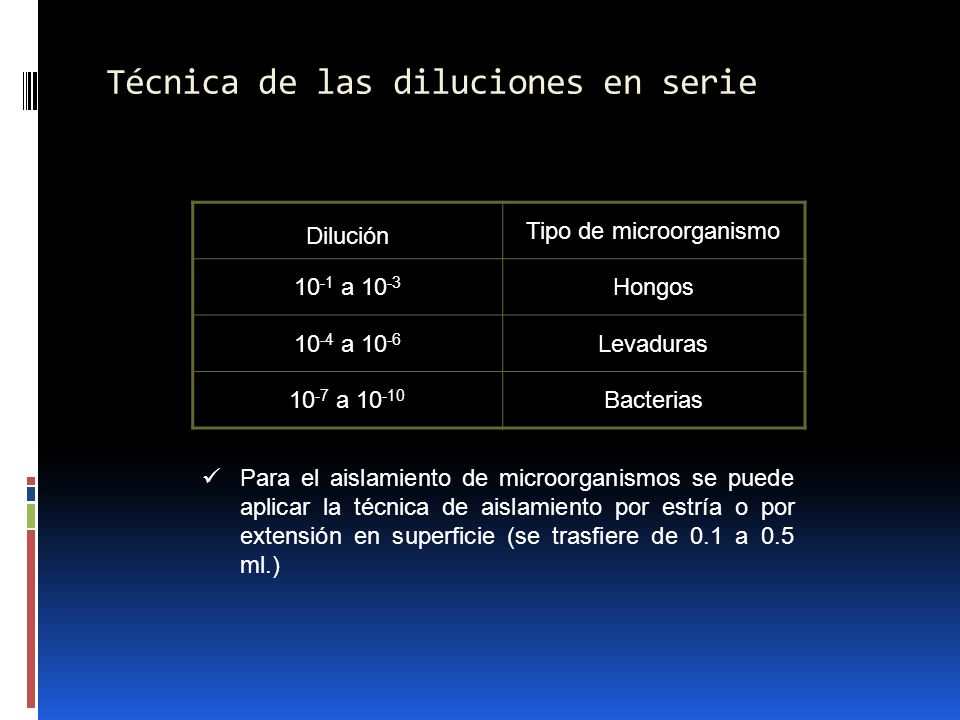 Técnica de las diluciones en serie

| Dilución | Tipo de microorganismo |
|---|---|
| $10^{-1}$ a $10^{-3}$ | Hongos |
| $10^{-4}$ a $10^{-6}$ | Levaduras |
| $10^{-7}$ a $10^{-10}$ | Bacterias |

✓ Para el aislamiento de microorganismos se puede aplicar la técnica de aislamiento por estría o por extensión en superficie (se trasfiere de 0.1 a 0.5 ml.)